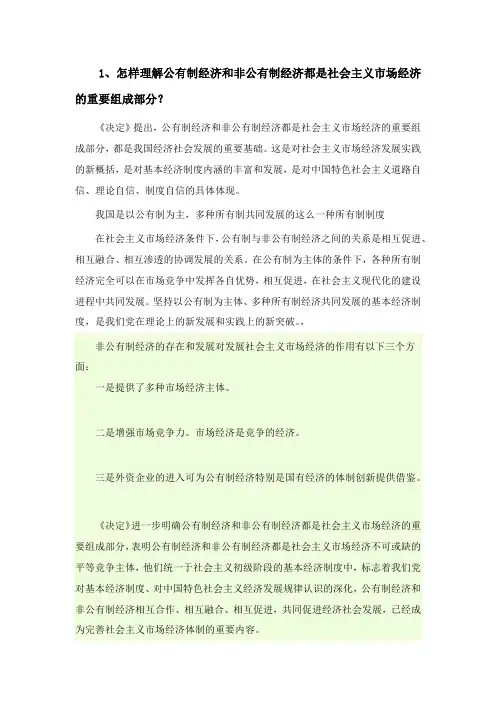 1、怎样理解公有制经济和非公有制经济都是社会主义市场经济的重要组成部分？

《决定》提出，公有制经济和非公有制经济都是社会主义市场经济的重要组成部分，都是我国经济社会发展的重要基础。这是对社会主义市场经济发展实践的新概括，是对基本经济制度内涵的丰富和发展，是对中国特色社会主义道路自信、理论自信、制度自信的具体体现。

我国是以公有制为主，多种所有制共同发展的这么一种所有制制度

在社会主义市场经济条件下，公有制与非公有制经济之间的关系是相互促进、相互融合、相互渗透的协调发展的关系。在公有制为主体的条件下，各种所有制经济完全可以在市场竞争中发挥各自优势，相互促进，在社会主义现代化的建设进程中共同发展。坚持以公有制为主体、多种所有制经济共同发展的基本经济制度，是我们党在理论上的新发展和实践上的新突破。。

非公有制经济的存在和发展对发展社会主义市场经济的作用有以下三个方面：

一是提供了多种市场经济主体。

二是增强市场竞争力。市场经济是竞争的经济。

三是外资企业的进入可为公有制经济特别是国有经济的体制创新提供借鉴。

《决定》进一步明确公有制经济和非公有制经济都是社会主义市场经济的重要组成部分，表明公有制经济和非公有制经济都是社会主义市场经济不可或缺的平等竞争主体，他们统一于社会主义初级阶段的基本经济制度中，标志着我们党对基本经济制度、对中国特色社会主义经济发展规律认识的深化，公有制经济和非公有制经济相互合作、相互融合、相互促进，共同促进经济社会发展，已经成为完善社会主义市场经济体制的重要内容。